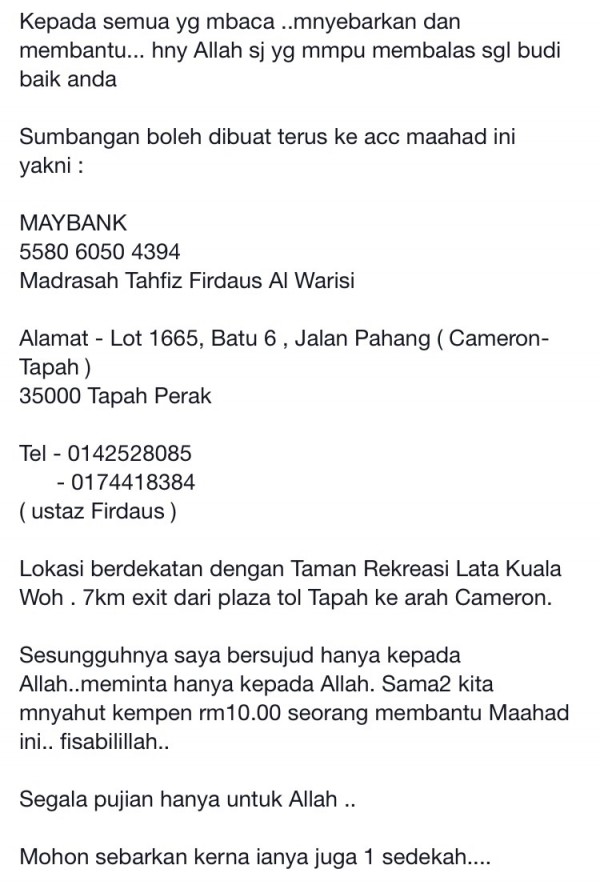 Kepada semua yg mbaca ..mnyebarkan dan membantu... hny Allah sj yg mmpu membalas sgl budi baik anda

Sumbangan boleh dibuat terus ke acc maahad ini yakni :

MAYBANK
5580 6050 4394
Madrasah Tahfiz Firdaus Al Warisi

Alamat - Lot 1665, Batu 6 , Jalan Pahang ( Cameron-Tapah )
35000 Tapah Perak

Tel - 0142528085
- 0174418384
( ustaz Firdaus )

Lokasi berdekatan dengan Taman Rekreasi Lata Kuala Woh . 7km exit dari plaza tol Tapah ke arah Cameron.

Sesungguhnya saya bersujud hanya kepada Allah..meminta hanya kepada Allah. Sama2 kita mnyahut kempen rm10.00 seorang membantu Maahad ini.. fisabilillah..

Segala pujian hanya untuk Allah ..

Mohon sebarkan kerna ianya juga 1 sedekah....